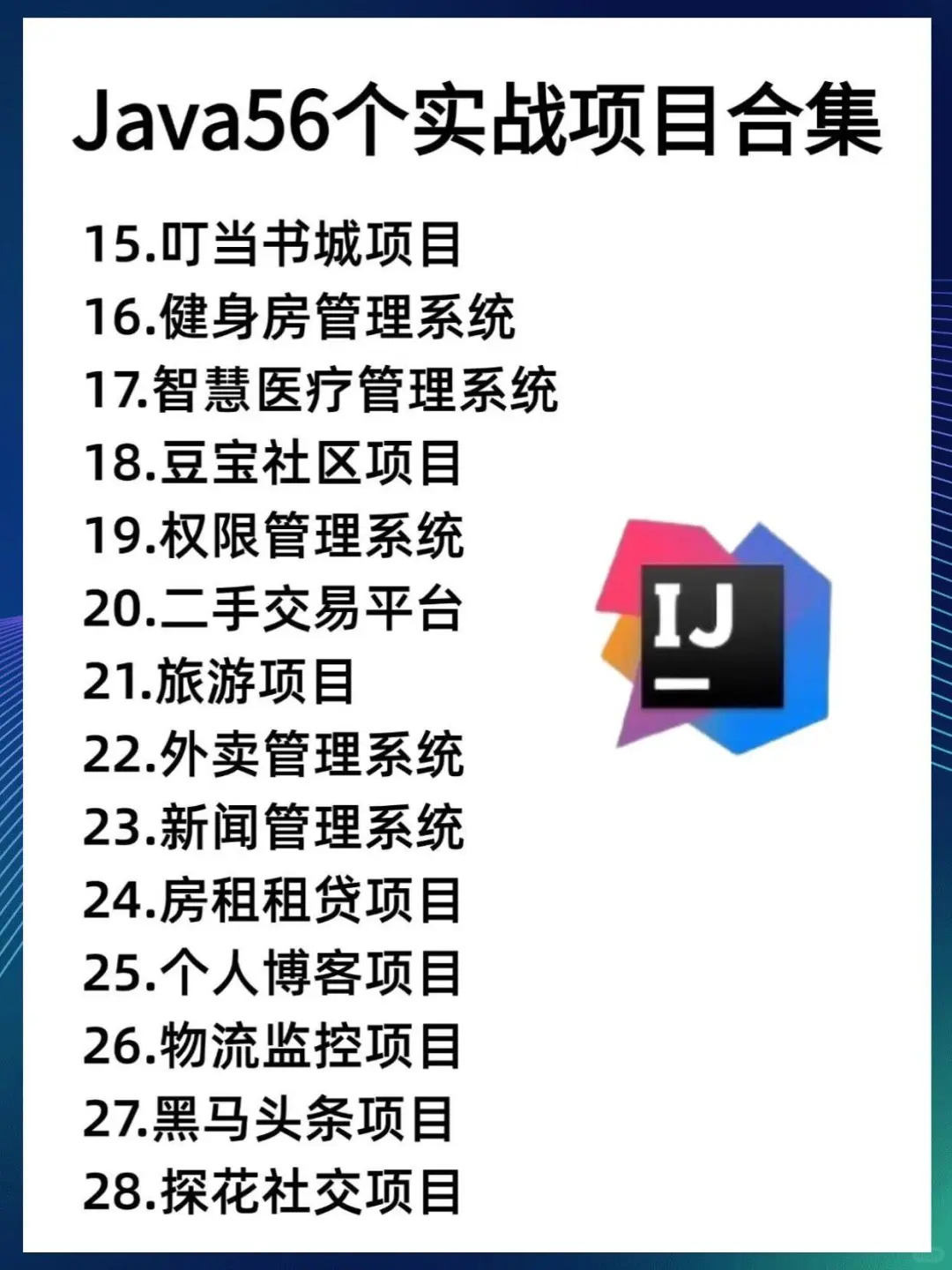 Java56个实战项目合集

15.叮当书城项目
16.健身房管理系统
17.智慧医疗管理系统
18.豆宝社区项目
19.权限管理系统
20.二手交易平台
21.旅游项目
22.外卖管理系统
23.新闻管理系统
24.房租租贷项目
25.个人博客项目
26.物流监控项目
27.黑马头条项目
28.探花社交项目

IJ